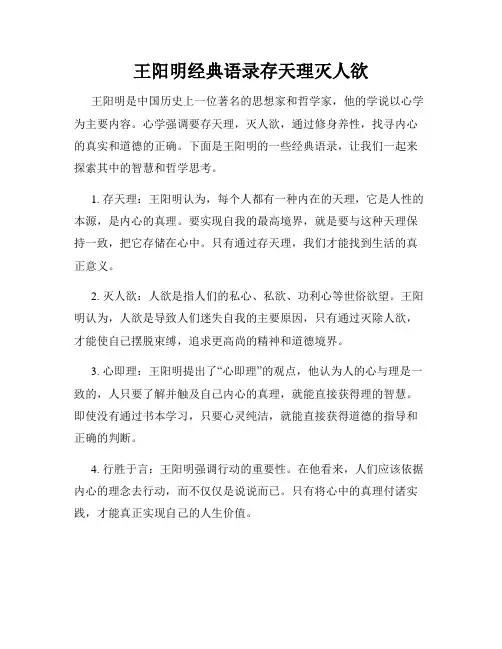 王阳明经典语录存天理灭人欲

王阳明是中国历史上一位著名的思想家和哲学家，他的学说以心学为主要内容。心学强调要存天理，灭人欲，通过修身养性，找寻内心的真实和道德的正确。下面是王阳明的一些经典语录，让我们一起来探索其中的智慧和哲学思考。

1. 存天理：王阳明认为，每个人都有一种内在的天理，它是人性的本源，是内心的真理。要实现自我的最高境界，就是要与这种天理保持一致，把它存储在心中。只有通过存天理，我们才能找到生活的真正意义。

2. 灭人欲：人欲是指人们的私心、私欲、功利心等世俗欲望。王阳明认为，人欲是导致人们迷失自我的主要原因，只有通过灭除人欲，才能使自己摆脱束缚，追求更高尚的精神和道德境界。

3. 心即理：王阳明提出了“心即理”的观点，他认为人的心与理是一致的，人只要了解并触及自己内心的真理，就能直接获得理的智慧。即使没有通过书本学习，只要心灵纯洁，就能直接获得道德的指导和正确的判断。

4. 行胜于言：王阳明强调行动的重要性。在他看来，人们应该依据内心的理念去行动，而不仅仅是说说而已。只有将心中的真理付诸实践，才能真正实现自己的人生价值。